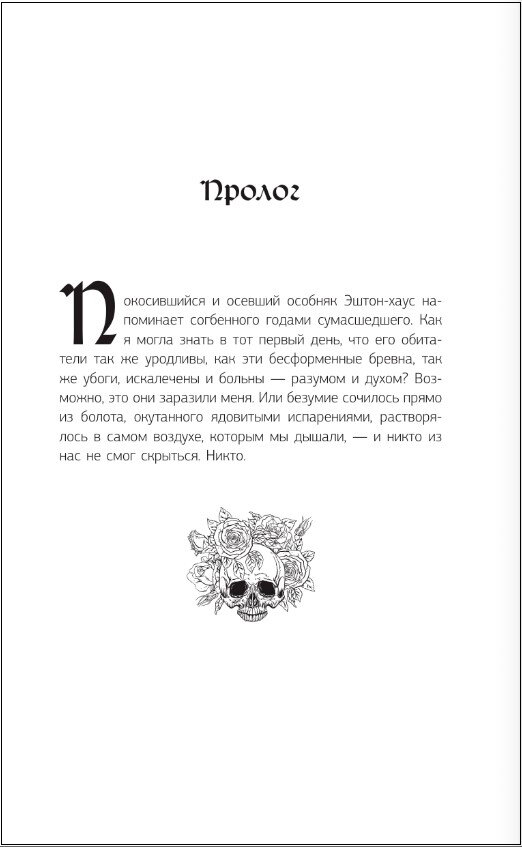 Пролог

Покосившийся и осевший особняк Эштон-хаус напоминает согбенного годами сумасшедшего. Как я могла знать в тот первый день, что его обитатели так же уродливы, как эти бесформенные бревна, так же убоги, искалечены и больны — разумом и духом? Возможно, это они заразили меня. Или безумие сочилось прямо из болота, окутанного ядовитыми испарениями, растворялось в самом воздухе, которым мы дышали, — и никто из нас не смог скрыться. Никто.